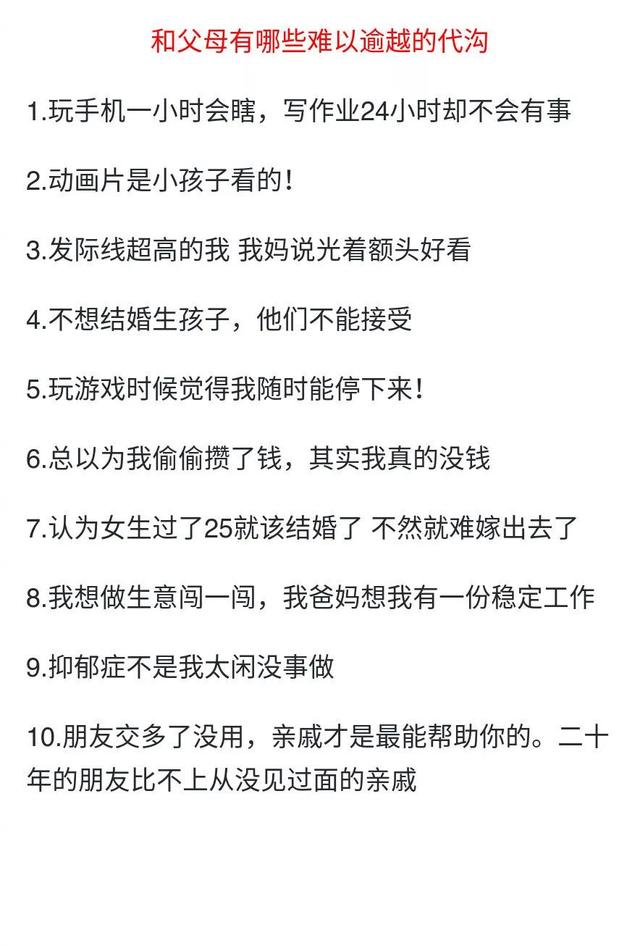 和父母有哪些难以逾越的代沟

1.玩手机一小时会瞎，写作业24小时却不会有事

2.动画片是小孩子看的!

3.发际线超高的我 我妈说光着额头好看

4.不想结婚生孩子，他们不能接受

5.玩游戏时候觉得我随时能停下来!

6.总以为我偷偷攒了钱，其实我真的没钱

7.认为女生过了25就该结婚了 不然就难嫁出去了

8.我想做生意闯一闯，我爸妈想我有一份稳定工作

9.抑郁症不是我太闲没事做

10.朋友交多了没用，亲戚才是最能帮助你的。二十年的朋友比不上从没见过面的亲戚